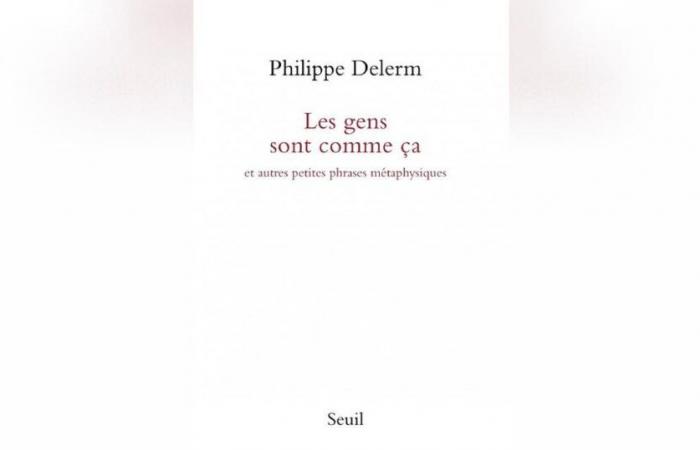 Philippe Delerm

Les gens sont comme ça

et autres petites phrases métaphysiques

Seuil